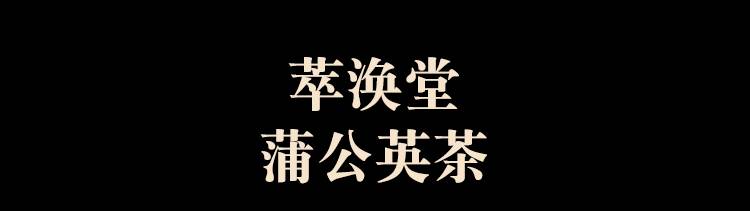 萃涣堂
蒲公英茶